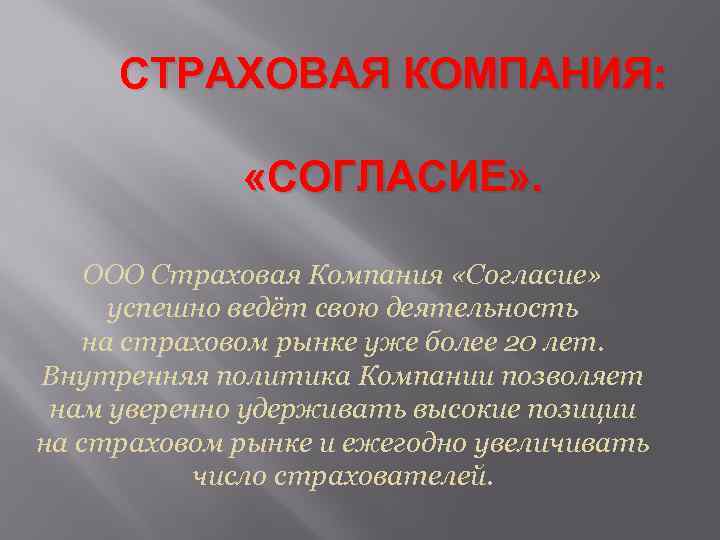 СТРАХОВАЯ КОМПАНИЯ:

«СОГЛАСИЕ».

ООО Страховая Компания «Согласие» успешно ведёт свою деятельность на страховом рынке уже более 20 лет. Внутренняя политика Компании позволяет нам уверенно удерживать высокие позиции на страховом рынке и ежегодно увеличивать число страхователей.